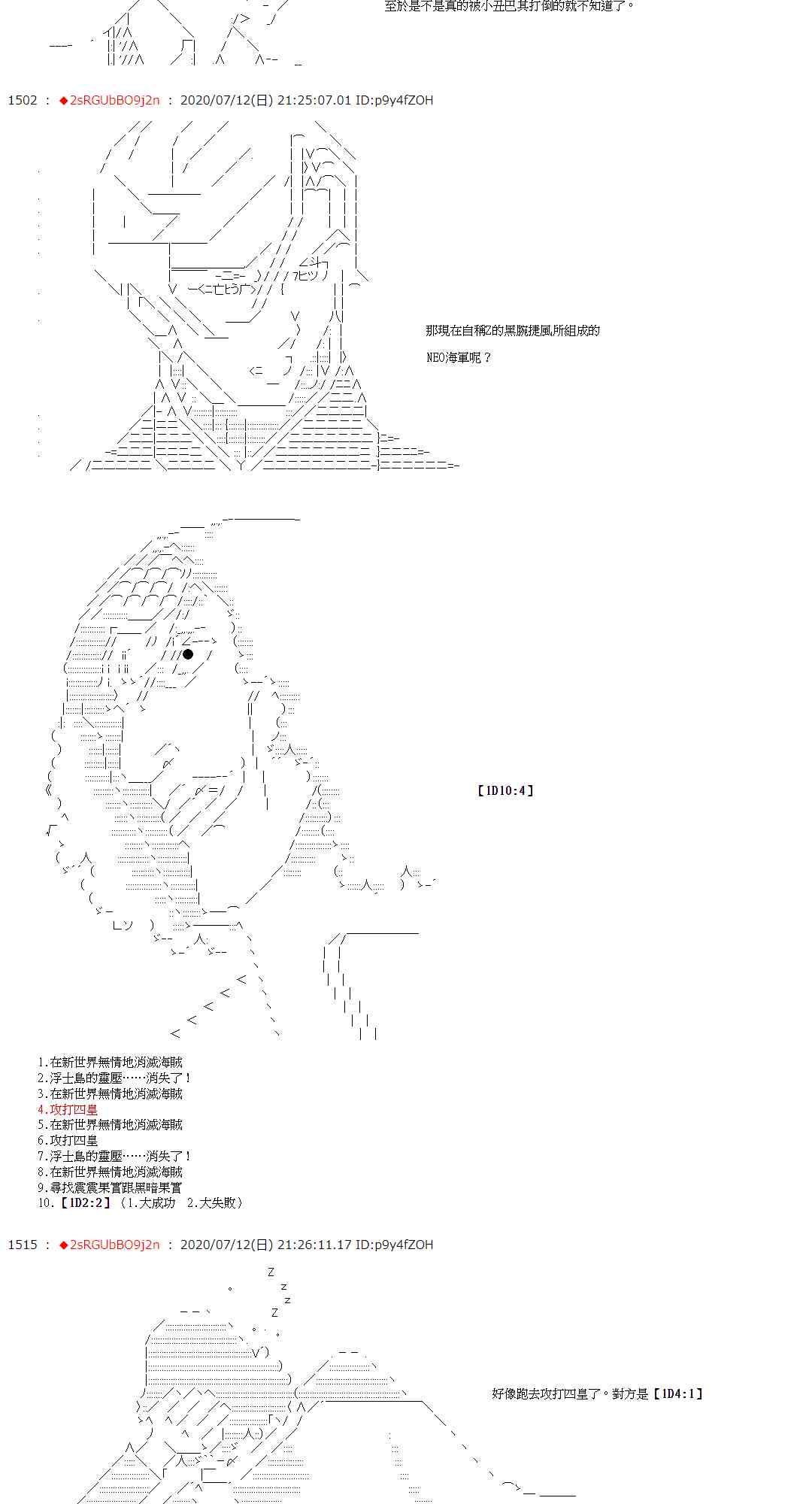 至於是不是真的被小丑巴其打倒的就不知道了。

1502 ： ◆2sRGUbBO9j2n ： 2020/07/12(日) 21:25:07.01 ID:p9y4fZOH

那現在自稱Z的黑腕捷風所組成的

NEO海軍呢？

【1D10:4】

1.在新世界無情地消滅海賊
2.浮士島的靈壓……消失了！
3.在新世界無情地消滅海賊
4.攻打四皇
5.在新世界無情地消滅海賊
6.攻打四皇
7.浮士島的靈壓……消失了！
8.在新世界無情地消滅海賊
9.尋找震震果實跟黑暗果實
10.【1D2:2】（1.大成功　2.大失敗）

1515 ： ◆2sRGUbBO9j2n ： 2020/07/12(日) 21:26:11.17 ID:p9y4fZOH

Z
z
z
Z

好像跑去攻打四皇了。對方是【1D4:1】